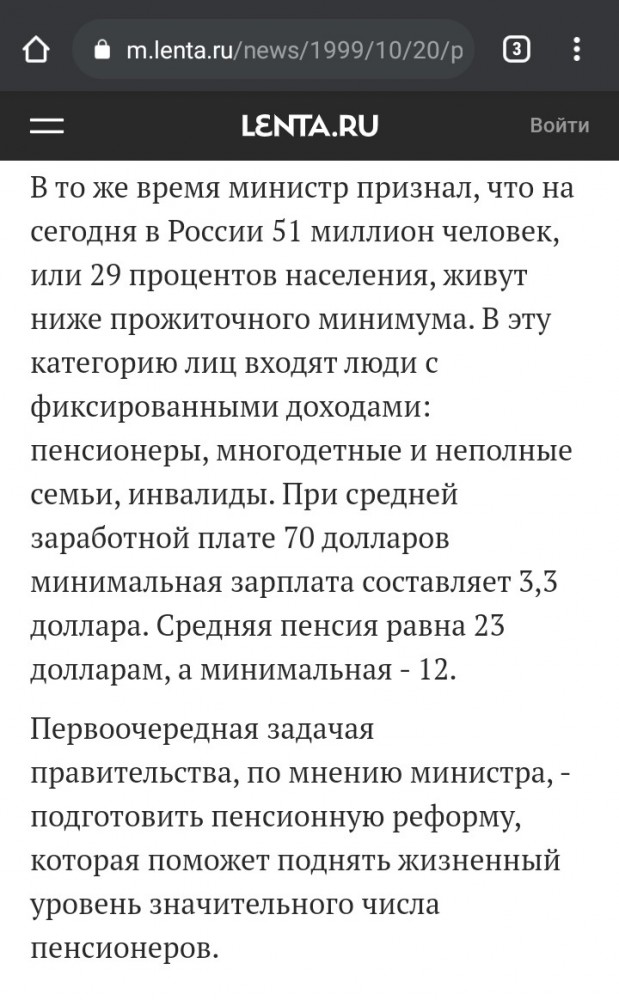 m.lenta.ru/news/1999/10/20/p

3

LENTA.RU

Войти

В то же время министр признал, что на сегодня в России 51 миллион человек, или 29 процентов населения, живут ниже прожиточного минимума. В эту категорию лиц входят люди с фиксированными доходами: пенсионеры, многодетные и неполные семьи, инвалиды. При средней заработной плате 70 долларов минимальная зарплата составляет 3,3 доллара. Средняя пенсия равна 23 долларам, а минимальная - 12.

Первоочередная задачая правительства, по мнению министра, - подготовить пенсионную реформу, которая поможет поднять жизненный уровень значительного числа пенсионеров.